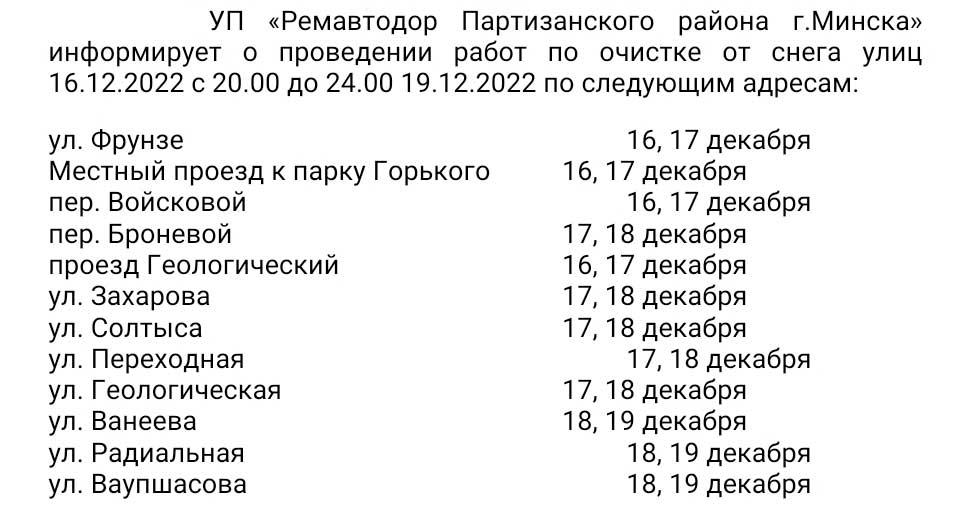 УП «Ремавтодор Партизанского района г.Минска» информирует о проведении работ по очистке от снега улиц 16.12.2022 с 20.00 до 24.00 19.12.2022 по следующим адресам:

ул. Фрунзе 16, 17 декабря
Местный проезд к парку Горького 16, 17 декабря
пер. Войсковой 16, 17 декабря
пер. Броневой 17, 18 декабря
проезд Геологический 16, 17 декабря
ул. Захарова 17, 18 декабря
ул. Солтыса 17, 18 декабря
ул. Переходная 17, 18 декабря
ул. Геологическая 17, 18 декабря
ул. Ванеева 18, 19 декабря
ул. Радиальная 18, 19 декабря
ул. Ваупшасова 18, 19 декабря